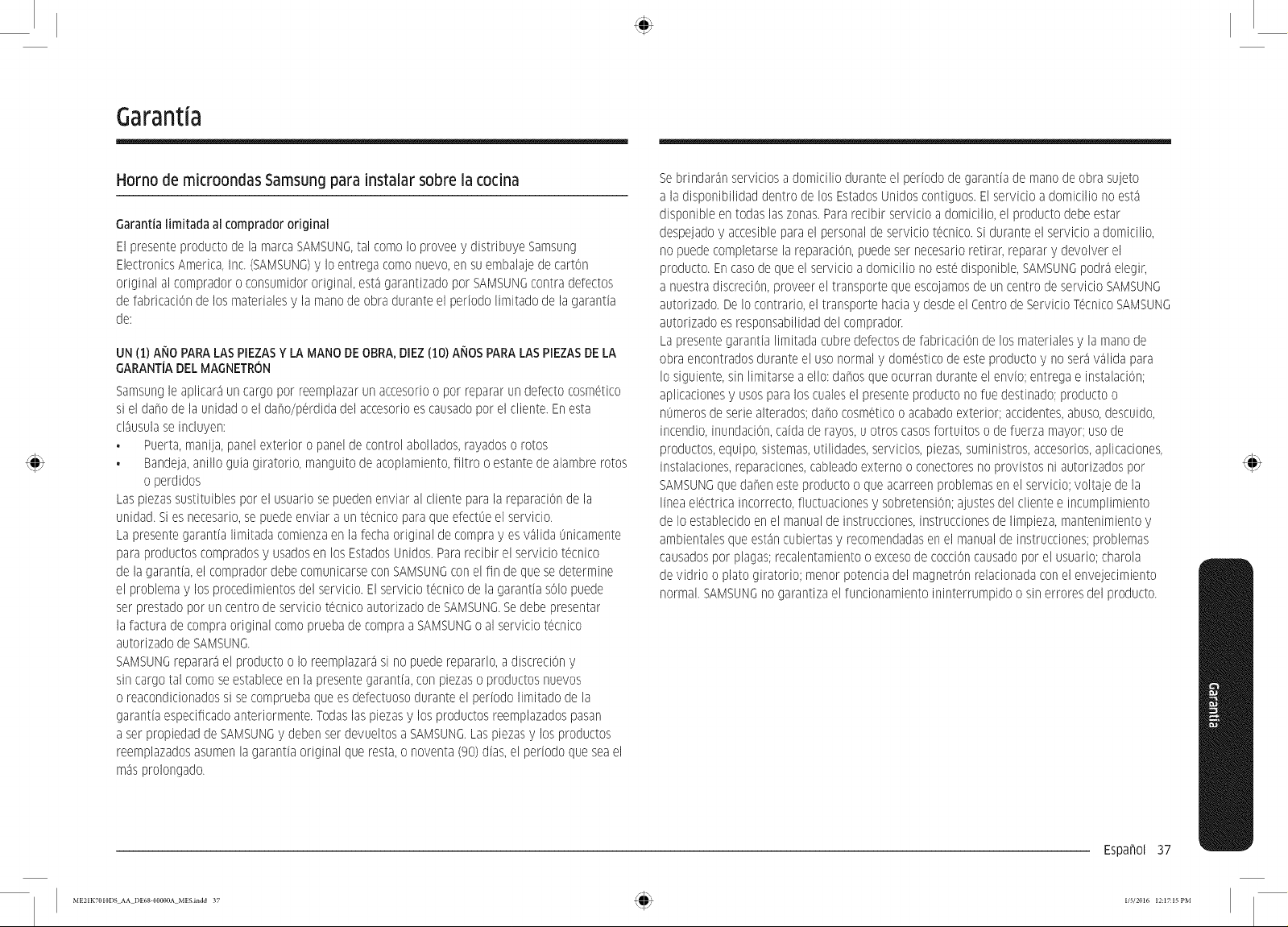 Garantía

Horno de microondas Samsung para instalar sobre la cocina

Garantía limitada al comprador original

El presente producto de la marca SAMSUNG, tal como lo provee y distribuye Samsung Electronics America, Inc. (SAMSUNG) y lo entrega como nuevo, en su embalaje de cartón original al comprador o consumidor original, está garantizado por SAMSUNG contra defectos de fabricación de los materiales y la mano de obra durante el período limitado de la garantía de:

UN (1) AÑO PARA LAS PIEZAS Y LA MANO DE OBRA, DIEZ (10) AÑOS PARA LAS PIEZAS DE LA GARANTÍA DEL MAGNETRÓN

Samsung le aplicará un cargo por reemplazar un accesorio o por reparar un defecto cosmético si el daño de la unidad o el daño/pérdida del accesorio es causado por el cliente. En esta cláusula se incluyen:
• Puerta, manija, panel exterior o panel de control abollados, rayados o rotos
• Bandeja, anillo guía giratorio, manguito de acoplamiento, filtro o estante de alambre rotos o perdidos
Las piezas sustituibles por el usuario se pueden enviar al cliente para la reparación de la unidad. Si es necesario, se puede enviar a un técnico para que efectúe el servicio.
La presente garantía limitada comienza en la fecha original de compra y es válida únicamente para productos comprados y usados en los Estados Unidos. Para recibir el servicio técnico de la garantía, el comprador debe comunicarse con SAMSUNG con el fin de que se determine el problema y los procedimientos del servicio. El servicio técnico de la garantía sólo puede ser prestado por un centro de servicio técnico autorizado de SAMSUNG. Se debe presentar la factura de compra original como prueba de compra a SAMSUNG o al servicio técnico autorizado de SAMSUNG.
SAMSUNG reparará el producto o lo reemplazará si no puede repararlo, a discreción y sin cargo tal como se establece en la presente garantía, con piezas o productos nuevos o reacondicionados si se comprueba que es defectuoso durante el período limitado de la garantía especificado anteriormente. Todas las piezas y los productos reemplazados pasan a ser propiedad de SAMSUNG y deben ser devueltos a SAMSUNG. Las piezas y los productos reemplazados asumen la garantía original que resta, o noventa (90) días, el período que sea el más prolongado.

Se brindarán servicios a domicilio durante el período de garantía de mano de obra sujeto a la disponibilidad dentro de los Estados Unidos contiguos. El servicio a domicilio no está disponible en todas las zonas. Para recibir servicio a domicilio, el producto debe estar despejado y accesible para el personal de servicio técnico. Si durante el servicio a domicilio, no puede completarse la reparación, puede ser necesario retirar, reparar y devolver el producto. En caso de que el servicio a domicilio no esté disponible, SAMSUNG podrá elegir, a nuestra discreción, proveer el transporte que escojamos de un centro de servicio SAMSUNG autorizado. De lo contrario, el transporte hacia y desde el Centro de Servicio Técnico SAMSUNG autorizado es responsabilidad del comprador.
La presente garantía limitada cubre defectos de fabricación de los materiales y la mano de obra encontrados durante el uso normal y doméstico de este producto y no será válida para lo siguiente, sin limitarse a ello: daños que ocurran durante el envío; entrega e instalación; aplicaciones y usos para los cuales el presente producto no fue destinado; producto o números de serie alterados; daño cosmético o acabado exterior; accidentes, abuso, descuido, incendio, inundación, caída de rayos, u otros casos fortuitos o de fuerza mayor; uso de productos, equipo, sistemas, utilidades, servicios, piezas, suministros, accesorios, aplicaciones, instalaciones, reparaciones, cableado externo o conectores no provistos ni autorizados por SAMSUNG que dañen este producto o que acarreen problemas en el servicio; voltaje de la línea eléctrica incorrecto, fluctuaciones y sobretensión; ajustes del cliente e incumplimiento de lo establecido en el manual de instrucciones, instrucciones de limpieza, mantenimiento y ambientales que están cubiertas y recomendadas en el manual de instrucciones; problemas causados por plagas; recalentamiento o exceso de cocción causado por el usuario; charola de vidrio o plato giratorio; menor potencia del magnetrón relacionada con el envejecimiento normal. SAMSUNG no garantiza el funcionamiento ininterrumpido o sin errores del producto.

Garantía

Español 37

ME21K7010DS_AA_DE68-00000A_MES.indd 37

1/5/2016 12:17:15 PM